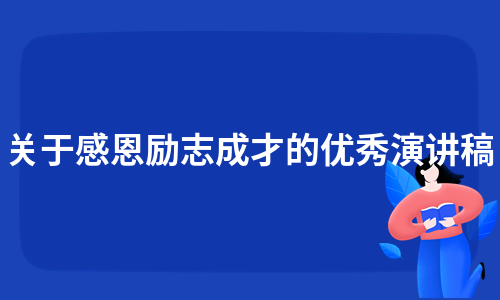 关于感恩励志成才的优秀演讲稿